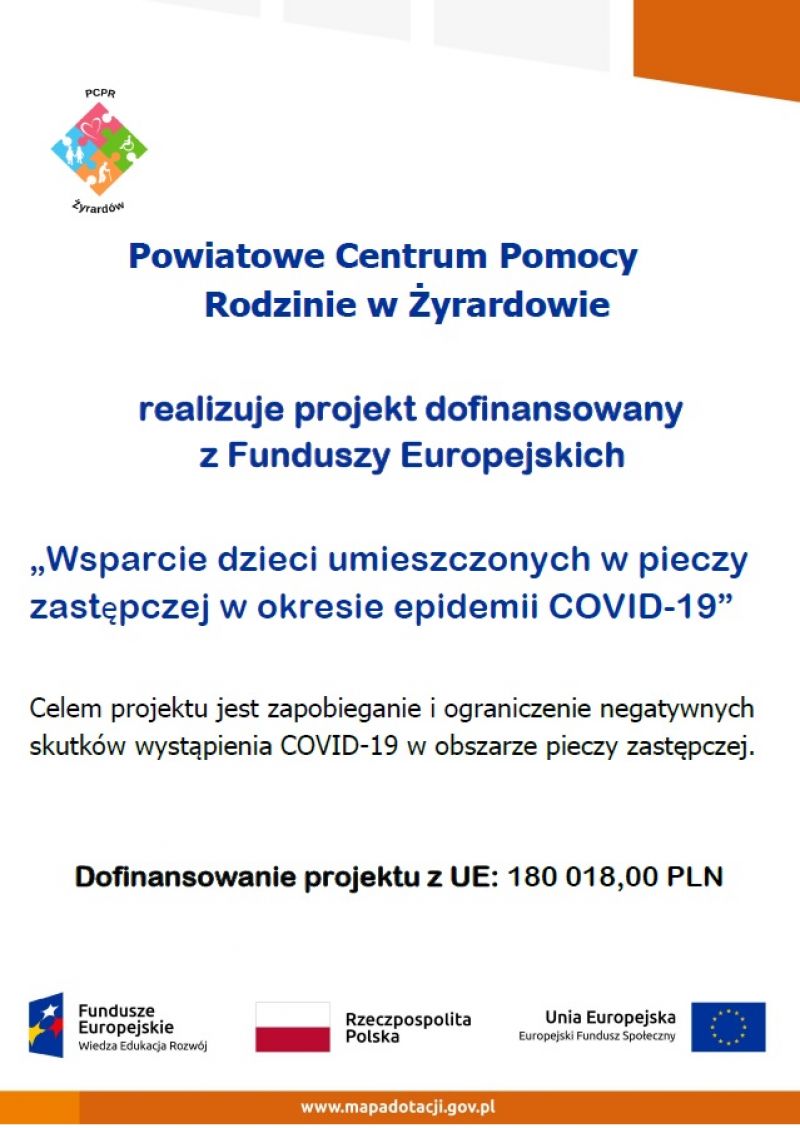 PCPR
Żyrardów

Powiatowe Centrum Pomocy Rodzinie w Żyrardowie

realizuje projekt dofinansowany z Funduszy Europejskich

„Wsparcie dzieci umieszczonych w pieczy zastępczej w okresie epidemii COVID-19”

Celem projektu jest zapobieganie i ograniczenie negatywnych skutków wystąpienia COVID-19 w obszarze pieczy zastępczej.

Dofinansowanie projektu z UE: 180 018,00 PLN

Fundusze Europejskie
Wiedza Edukacja Rozwój

Rzeczpospolita Polska

Unia Europejska
Europejski Fundusz Społeczny

www.mapadotacji.gov.pl